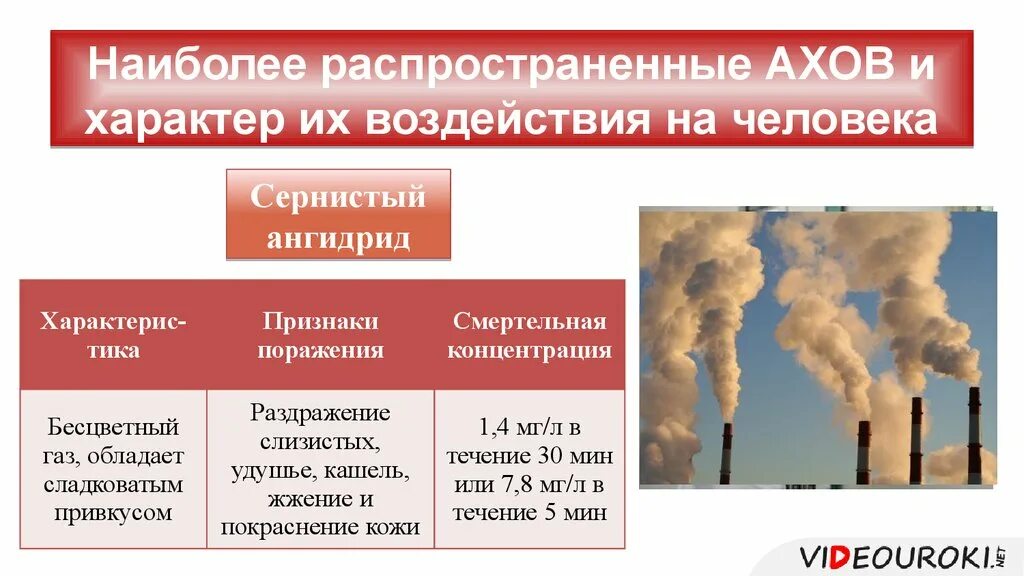 Наиболее распространенные АХОВ и характер их воздействия на человека

Сернистый ангидрид

| Характеристика | Признаки поражения | Смертельная концентрация |
|---|---|---|
| Бесцветный газ, обладает сладковатым привкусом | Раздражение слизистых, удушье, кашель, жжение и покраснение кожи | 1,4 мг/л в течение 30 мин или 7,8 мг/л в течение 5 мин |

VIDEOUROKI.NET